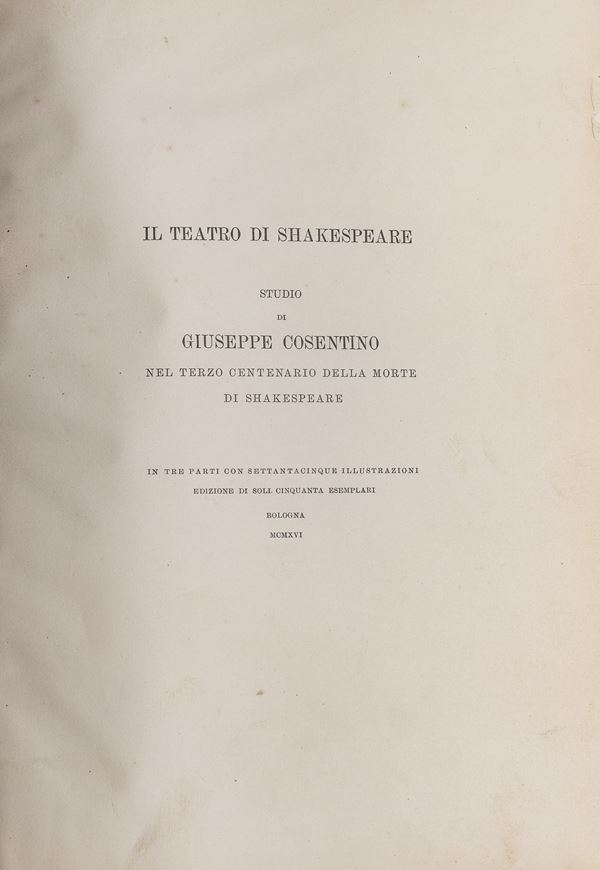 IL TEATRO DI SHAKESPEARE

STUDIO

DI

GIUSEPPE COSENTINO

NEL TERZO CENTENARIO DELLA MORTE DI SHAKESPEARE

IN TRE PARTI CON SETTANTACINQUE ILLUSTRAZIONI

EDIZIONE DI SOLI CINQUANTA ESEMPLARI

BOLOGNA

MCMXVI